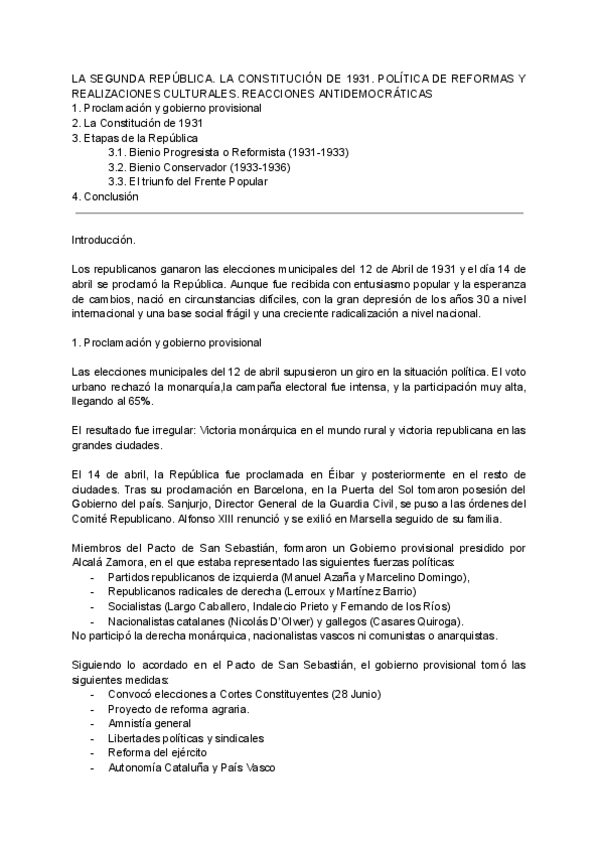 LA SEGUNDA REPÚBLICA. LA CONSTITUCIÓN DE 1931. POLÍTICA DE REFORMAS Y REALIZACIONES CULTURALES. REACCIONES ANTIDEMOCRÁTICAS
1. Proclamación y gobierno provisional
2. La Constitución de 1931
3. Etapas de la República
3.1. Bienio Progresista o Reformista (1931-1933)
3.2. Bienio Conservador (1933-1936)
3.3. El triunfo del Frente Popular
4. Conclusión

Introducción.

Los republicanos ganaron las elecciones municipales del 12 de Abril de 1931 y el día 14 de abril se proclamó la República. Aunque fue recibida con entusiasmo popular y la esperanza de cambios, nació en circunstancias difíciles, con la gran depresión de los años 30 a nivel internacional y una base social frágil y una creciente radicalización a nivel nacional.

1. Proclamación y gobierno provisional

Las elecciones municipales del 12 de abril supusieron un giro en la situación política. El voto urbano rechazó la monarquía,la campaña electoral fue intensa, y la participación muy alta, llegando al 65%.

El resultado fue irregular: Victoria monárquica en el mundo rural y victoria republicana en las grandes ciudades.

El 14 de abril, la República fue proclamada en Éibar y posteriormente en el resto de ciudades. Tras su proclamación en Barcelona, en la Puerta del Sol tomaron posesión del Gobierno del país. Sanjurjo, Director General de la Guardia Civil, se puso a las órdenes del Comité Republicano. Alfonso XIII renunció y se exilió en Marsella seguido de su familia.

Miembros del Pacto de San Sebastián, formaron un Gobierno provisional presidido por Alcalá Zamora, en el que estaba representado las siguientes fuerzas políticas:
- Partidos republicanos de izquierda (Manuel Azaña y Marcelino Domingo),
- Republicanos radicales de derecha (Lerroux y Martínez Barrio)
- Socialistas (Largo Caballero, Indalecio Prieto y Fernando de los Ríos)
- Nacionalistas catalanes (Nicolás D'Olwer) y gallegos (Casares Quiroga).
No participó la derecha monárquica, nacionalistas vascos ni comunistas o anarquistas.

Siguiendo lo acordado en el Pacto de San Sebastián, el gobierno provisional tomó las siguientes medidas:
- Convocó elecciones a Cortes Constituyentes (28 Junio)
- Proyecto de reforma agraria.
- Amnistía general
- Libertades políticas y sindicales
- Reforma del ejército
- Autonomía Cataluña y País Vasco